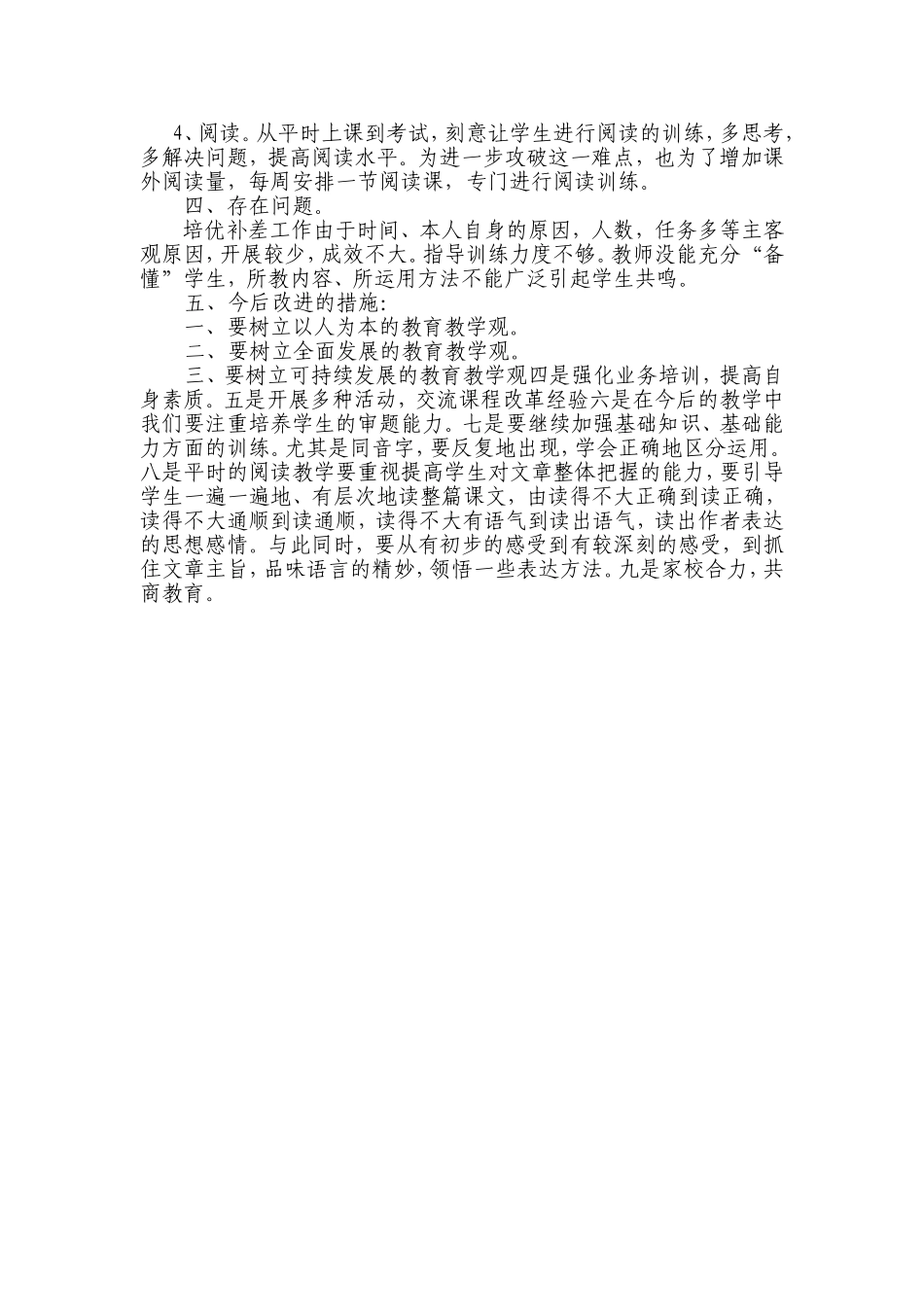 4、阅读。从平时上课到考试，刻意让学生进行阅读的训练，多思考，多解决问题，提高阅读水平。为进一步攻破这一难点，也为了增加课外阅读量，每周安排一节阅读课，专门进行阅读训练。

四、存在问题。

培优补差工作由于时间、本人自身的原因，人数，任务多等主客观原因，开展较少，成效不大。指导训练力度不够。教师没能充分“备懂”学生，所教内容、所运用方法不能广泛引起学生共鸣。

五、今后改进的措施:

一、要树立以人为本的教育教学观。

二、要树立全面发展的教育教学观。

三、要树立可持续发展的教育教学观四是强化业务培训，提高自身素质。五是开展多种活动，交流课程改革经验六是在今后的教学中我们要注重培养学生的审题能力。七是要继续加强基础知识、基础能力方面的训练。尤其是同音字，要反复地出现，学会正确地区分运用。八是平时的阅读教学要重视提高学生对文章整体把握的能力，要引导学生一遍一遍地、有层次地读整篇课文，由读得不大正确到读正确，读得不大通顺到读通顺，读得不大有语气到读出语气，读出作者表达的思想感情。与此同时，要从有初步的感受到有较深刻的感受，到抓住文章主旨，品味语言的精妙，领悟一些表达方法。九是家校合力，共商教育。